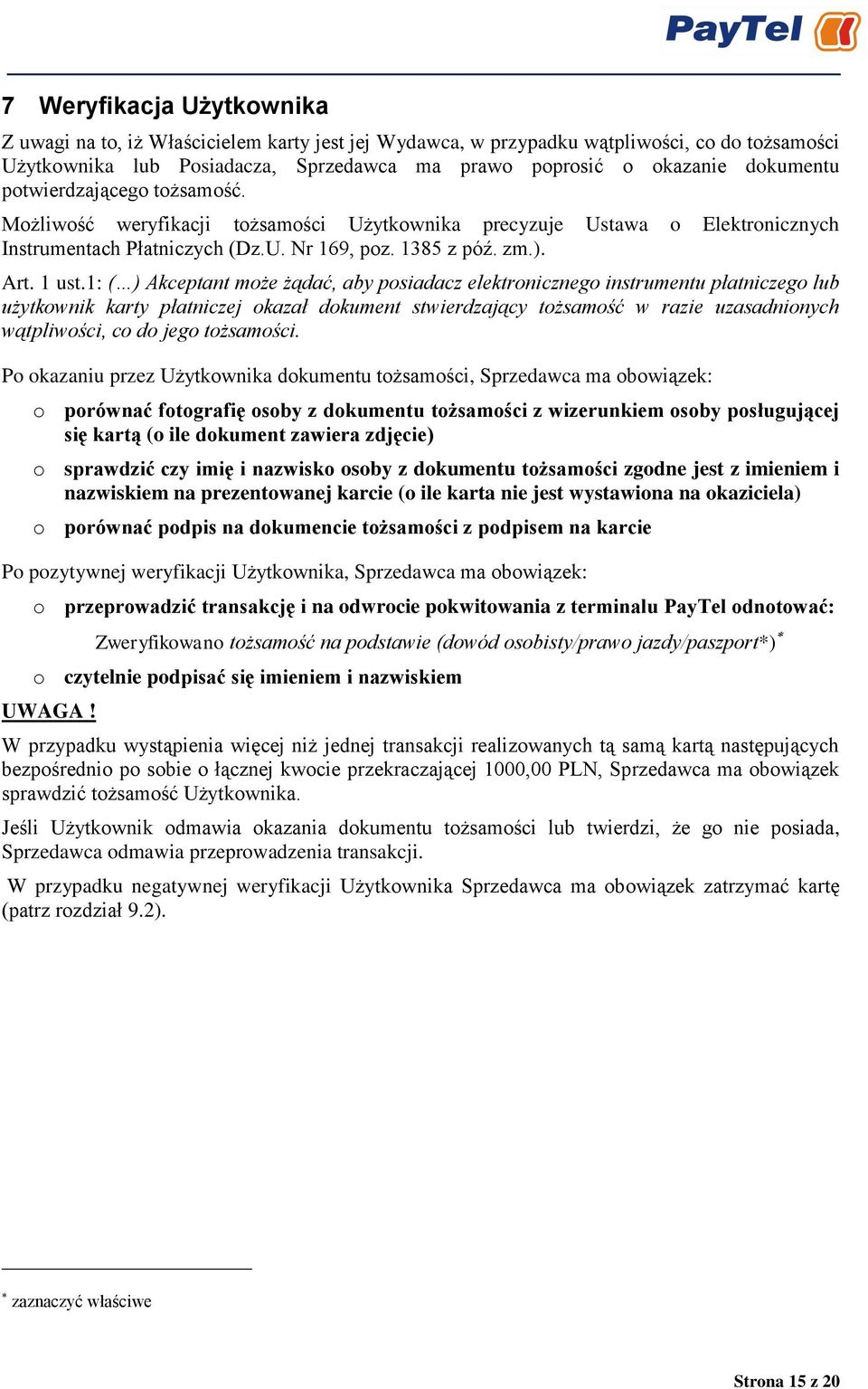 PayTel

7 Weryfikacja Użytkownika

Z uwagi na to, iż Właścicielem karty jest jej Wydawca, w przypadku wątpliwości, co do tożsamości Użytkownika lub Posiadacza, Sprzedawca ma prawo poprosić o okazanie dokumentu potwierdzającego tożsamość.

Możliwość weryfikacji tożsamości Użytkownika precyzuje Ustawa o Elektronicznych Instrumentach Płatniczych (Dz.U. Nr 169, poz. 1385 z póź. zm.).

Art. 1 ust.1: (...) Akceptant może żądać, aby posiadacz elektronicznego instrumentu płatniczego lub użytkownik karty płatniczej okazał dokument stwierdzający tożsamość w razie uzasadnionych wątpliwości, co do jego tożsamości.

Po okazaniu przez Użytkownika dokumentu tożsamości, Sprzedawca ma obowiązek:

o porównać fotografię osoby z dokumentu tożsamości z wizerunkiem osoby posługującej się kartą (o ile dokument zawiera zdjęcie)

o sprawdzić czy imię i nazwisko osoby z dokumentu tożsamości zgodne jest z imieniem i nazwiskiem na prezentowanej karcie (o ile karta nie jest wystawiona na okaziciela)

o porównać podpis na dokumencie tożsamości z podpisem na karcie

Po pozytywnej weryfikacji Użytkownika, Sprzedawca ma obowiązek:

o przeprowadzić transakcję i na odwrocie pokwitowania z terminalu PayTel odnotować:

Zweryfikowano tożsamość na podstawie (dowód osobisty/prawo jazdy/paszport*)*

o czytelnie podpisać się imieniem i nazwiskiem

UWAGA !

W przypadku wystąpienia więcej niż jednej transakcji realizowanych tą samą kartą następujących bezpośrednio po sobie o łącznej kwocie przekraczającej 1000,00 PLN, Sprzedawca ma obowiązek sprawdzić tożsamość Użytkownika.

Jeśli Użytkownik odmawia okazania dokumentu tożsamości lub twierdzi, że go nie posiada, Sprzedawca odmawia przeprowadzenia transakcji.

W przypadku negatywnej weryfikacji Użytkownika Sprzedawca ma obowiązek zatrzymać kartę (patrz rozdział 9.2).

* zaznaczyć właściwe

Strona 15 z 20